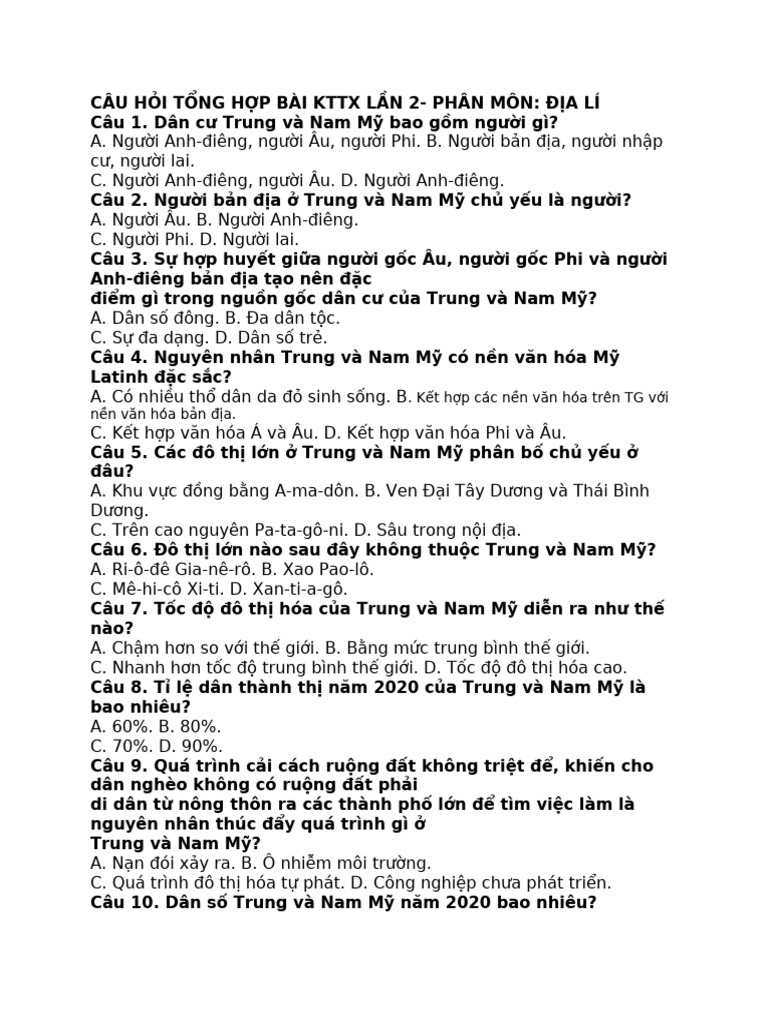 CÂU HỎI TỔNG HỢP BÀI KTTX LẦN 2- PHÂN MÔN: ĐỊA LÍ
Câu 1. Dân cư Trung và Nam Mỹ bao gồm người gì?
A. Người Anh-điêng, người Âu, người Phi. B. Người bản địa, người nhập cư, người lai.
C. Người Anh-điêng, người Âu. D. Người Anh-điêng.
Câu 2. Người bản địa ở Trung và Nam Mỹ chủ yếu là người?
A. Người Âu. B. Người Anh-điêng.
C. Người Phi. D. Người lai.
Câu 3. Sự hợp huyết giữa người gốc Âu, người gốc Phi và người Anh-điêng bản địa tạo nên đặc
điểm gì trong nguồn gốc dân cư của Trung và Nam Mỹ?
A. Dân số đông. B. Đa dân tộc.
C. Sự đa dạng. D. Dân số trẻ.
Câu 4. Nguyên nhân Trung và Nam Mỹ có nền văn hóa Mỹ Latinh đặc sắc?
A. Có nhiều thổ dân da đỏ sinh sống. B. Kết hợp các nền văn hóa trên TG với nền văn hóa bản địa.
C. Kết hợp văn hóa Á và Âu. D. Kết hợp văn hóa Phi và Âu.
Câu 5. Các đô thị lớn ở Trung và Nam Mỹ phân bố chủ yếu ở đâu?
A. Khu vực đồng bằng A-ma-dôn. B. Ven Đại Tây Dương và Thái Bình Dương.
C. Trên cao nguyên Pa-ta-gô-ni. D. Sâu trong nội địa.
Câu 6. Đô thị lớn nào sau đây không thuộc Trung và Nam Mỹ?
A. Ri-ô-đê Gia-nê-rô. B. Xao Pao-lô.
C. Mê-hi-cô Xi-ti. D. Xan-ti-a-gô.
Câu 7. Tốc độ đô thị hóa của Trung và Nam Mỹ diễn ra như thế nào?
A. Chậm hơn so với thế giới. B. Bằng mức trung bình thế giới.
C. Nhanh hơn tốc độ trung bình thế giới. D. Tốc độ đô thị hóa cao.
Câu 8. Tỉ lệ dân thành thị năm 2020 của Trung và Nam Mỹ là bao nhiêu?
A. 60%. B. 80%.
C. 70%. D. 90%.
Câu 9. Quá trình cải cách ruộng đất không triệt để, khiến cho dân nghèo không có ruộng đất phải
di dân từ nông thôn ra các thành phố lớn để tìm việc làm là nguyên nhân thúc đẩy quá trình gì ở
Trung và Nam Mỹ?
A. Nạn đói xảy ra. B. Ô nhiễm môi trường.
C. Quá trình đô thị hóa tự phát. D. Công nghiệp chưa phát triển.
Câu 10. Dân số Trung và Nam Mỹ năm 2020 bao nhiêu?